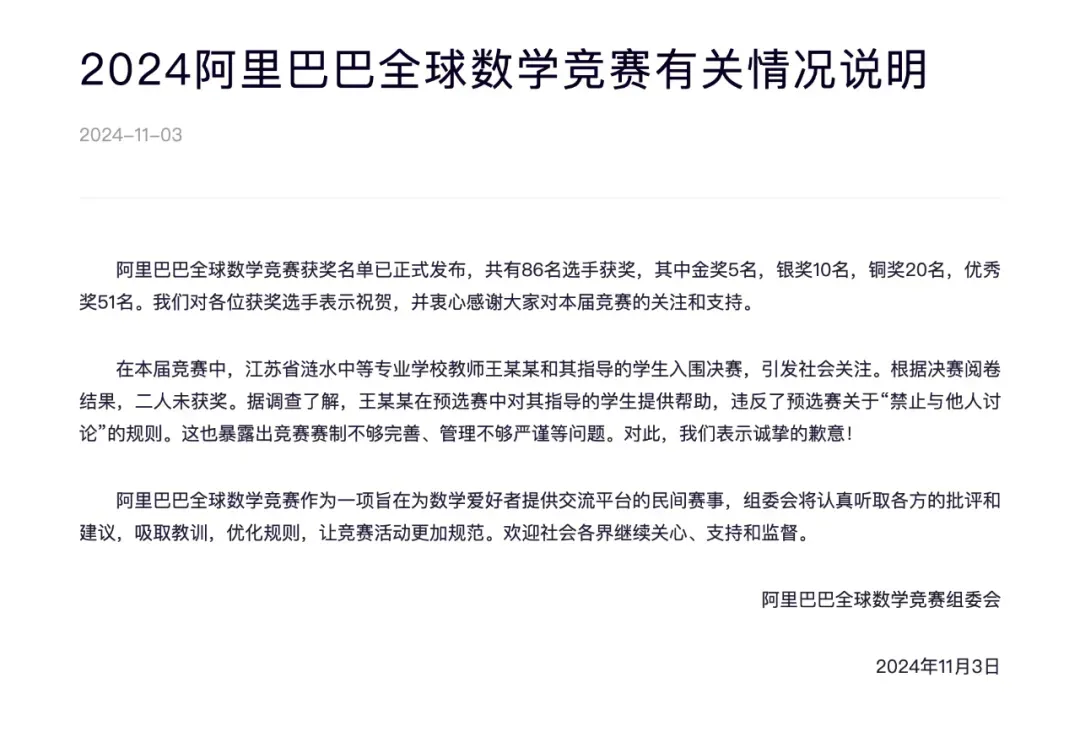 2024阿里巴巴全球数学竞赛有关情况说明

2024-11-03

阿里巴巴全球数学竞赛获奖名单已正式发布，共有86名选手获奖，其中金奖5名，银奖10名，铜奖20名，优秀奖51名。我们对各位获奖选手表示祝贺，并衷心感谢大家对本届竞赛的关注和支持。

在本届竞赛中，江苏省涟水中等专业学校教师王某某和其指导的学生入围决赛，引发社会关注。根据决赛阅卷结果，二人未获奖。据调查了解，王某某在预选赛中对其指导的学生提供帮助，违反了预选赛关于“禁止与他人讨论”的规则。这也暴露出竞赛赛制不够完善、管理不够严谨等问题。对此，我们表示诚挚的歉意！

阿里巴巴全球数学竞赛作为一项旨在为数学爱好者提供交流平台的民间赛事，组委会将认真听取各方的批评和建议，吸取教训，优化规则，让竞赛活动更加规范。欢迎社会各界继续关心、支持和监督。

阿里巴巴全球数学竞赛组委会

2024年11月3日